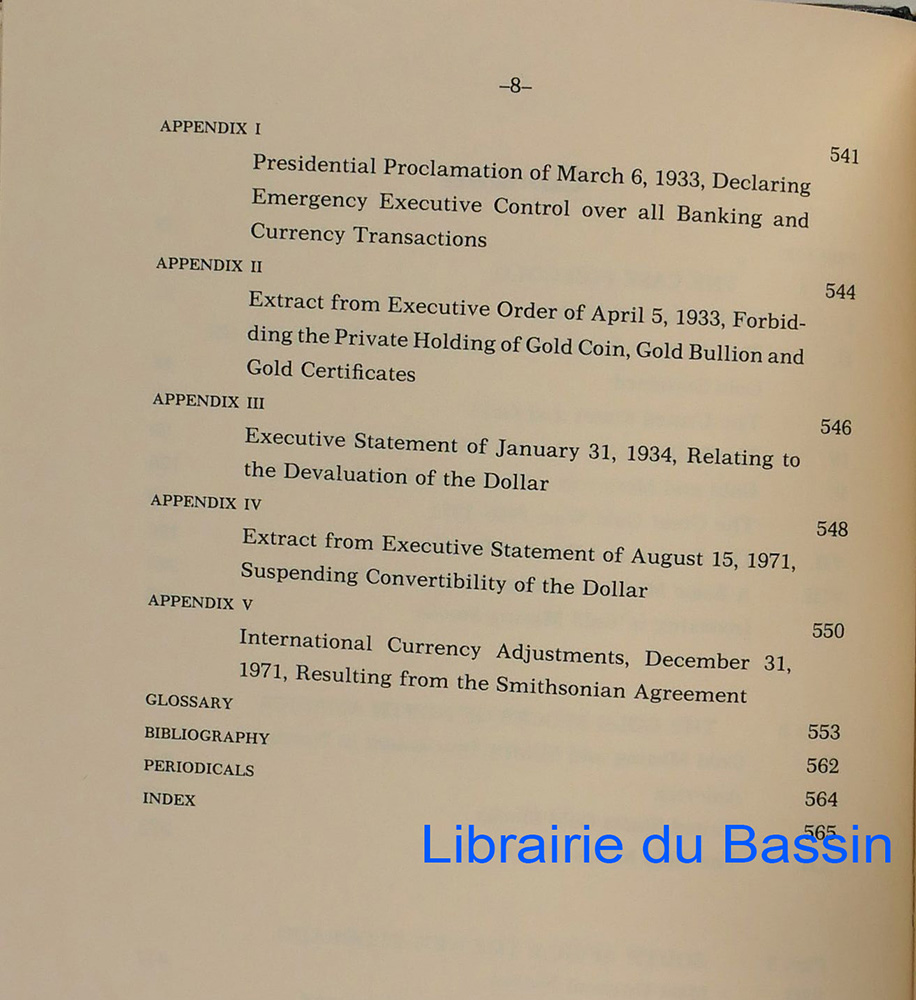 –8–

APPENDIX I 541

Presidential Proclamation of March 6, 1933, Declaring Emergency Executive Control over all Banking and Currency Transactions

APPENDIX II 544

Extract from Executive Order of April 5, 1933, Forbidding the Private Holding of Gold Coin, Gold Bullion and Gold Certificates

APPENDIX III 546

Executive Statement of January 31, 1934, Relating to the Devaluation of the Dollar

APPENDIX IV 548

Extract from Executive Statement of August 15, 1971, Suspending Convertibility of the Dollar

APPENDIX V 550

International Currency Adjustments, December 31, 1971, Resulting from the Smithsonian Agreement

GLOSSARY 553

BIBLIOGRAPHY 562

PERIODICALS 564

INDEX 565

Librairie du Bassin